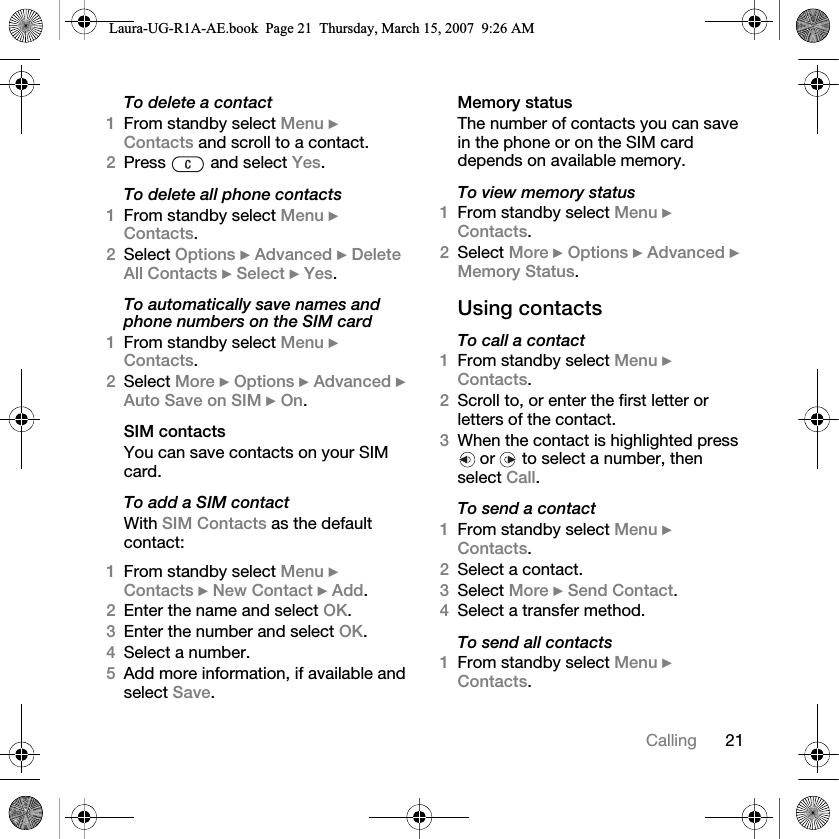 Laura-UG-R1A-AE.book Page 21 Thursday, March 15, 2007 9:26 AM

To delete a contact
1 From standby select Menu ► Contacts and scroll to a contact.
2 Press C and select Yes.

To delete all phone contacts
1 From standby select Menu ► Contacts.
2 Select Options ► Advanced ► Delete All Contacts ► Select ► Yes.

To automatically save names and phone numbers on the SIM card
1 From standby select Menu ► Contacts.
2 Select More ► Options ► Advanced ► Auto Save on SIM ► On.

SIM contacts
You can save contacts on your SIM card.

To add a SIM contact
With SIM Contacts as the default contact:

1 From standby select Menu ► Contacts ► New Contact ► Add.
2 Enter the name and select OK.
3 Enter the number and select OK.
4 Select a number.
5 Add more information, if available and select Save.

Memory status
The number of contacts you can save in the phone or on the SIM card depends on available memory.

To view memory status
1 From standby select Menu ► Contacts.
2 Select More ► Options ► Advanced ► Memory Status.

Using contacts

To call a contact
1 From standby select Menu ► Contacts.
2 Scroll to, or enter the first letter or letters of the contact.
3 When the contact is highlighted press or to select a number, then select Call.

To send a contact
1 From standby select Menu ► Contacts.
2 Select a contact.
3 Select More ► Send Contact.
4 Select a transfer method.

To send all contacts
1 From standby select Menu ► Contacts.

Calling 21